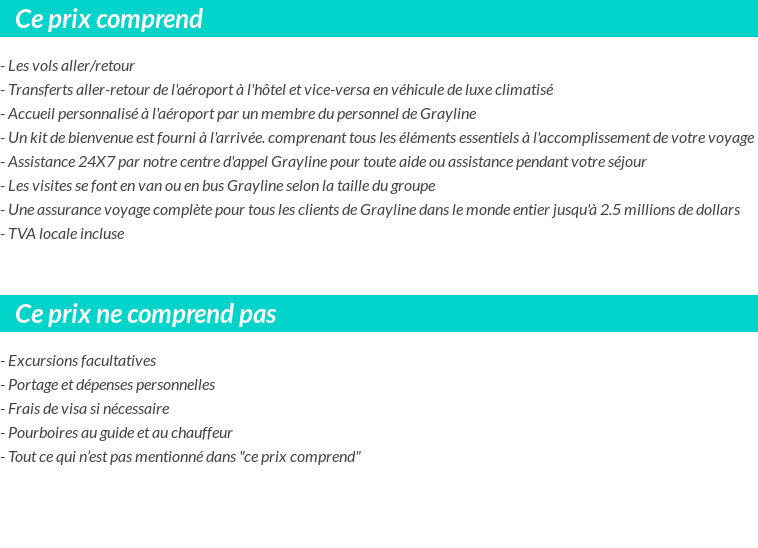 Ce prix comprend

- Les vols aller/retour
- Transferts aller-retour de l'aéroport à l'hôtel et vice-versa en véhicule de luxe climatisé
- Accueil personnalisé à l'aéroport par un membre du personnel de Grayline
- Un kit de bienvenue est fourni à l'arrivée. comprenant tous les éléments essentiels à l'accomplissement de votre voyage
- Assistance 24X7 par notre centre d'appel Grayline pour toute aide ou assistance pendant votre séjour
- Les visites se font en van ou en bus Grayline selon la taille du groupe
- Une assurance voyage complète pour tous les clients de Grayline dans le monde entier jusqu'à 2.5 millions de dollars
- TVA locale incluse

Ce prix ne comprend pas

- Excursions facultatives
- Portage et dépenses personnelles
- Frais de visa si nécessaire
- Pourboires au guide et au chauffeur
- Tout ce qui n'est pas mentionné dans "ce prix comprend"